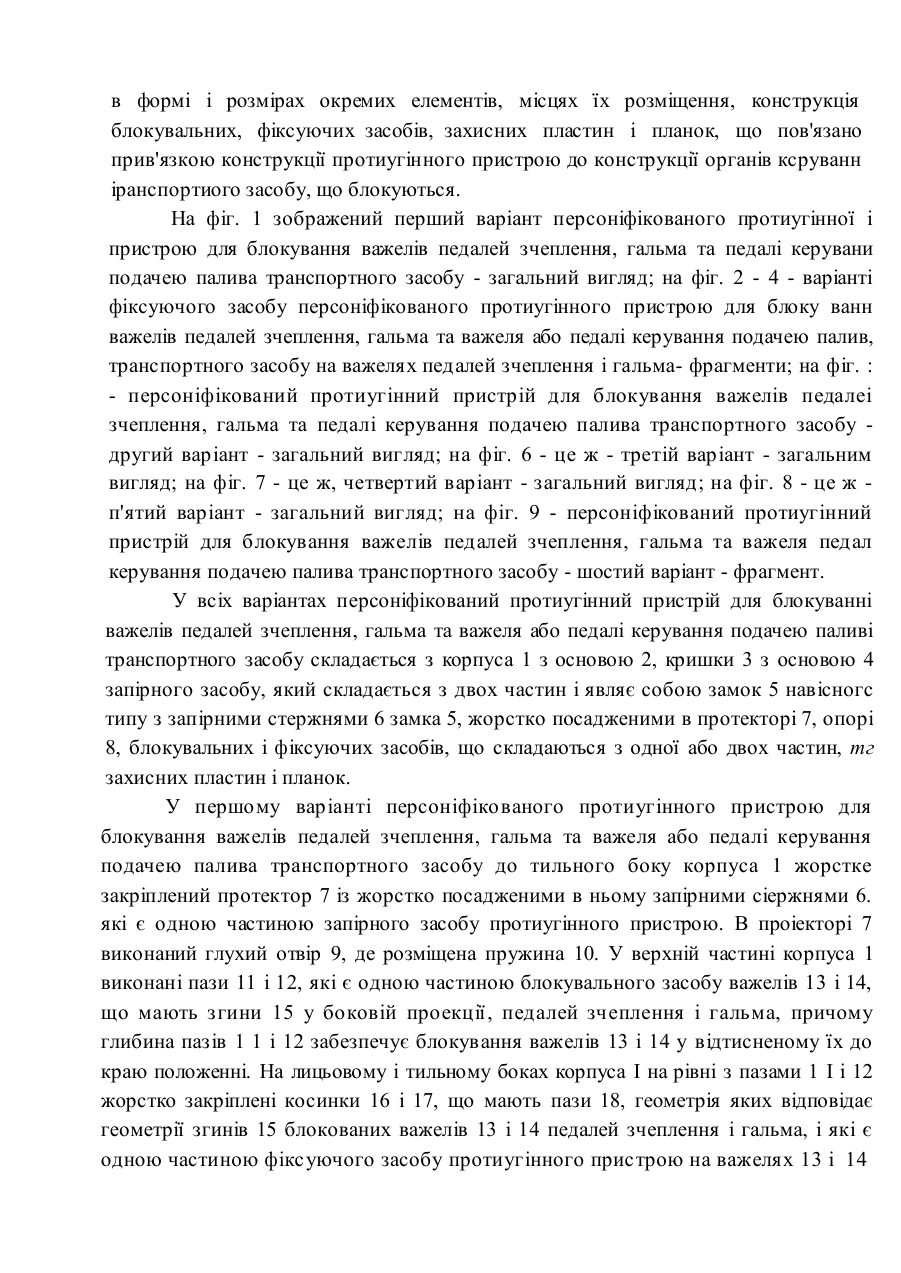 в формі і розмірах окремих елементів, місцях їх розміщення, конструкція блокувальних, фіксуючих засобів, захисних пластин і планок, що пов'язано прив'язкою конструкції протиугінного пристрою до конструкції органів ксруванн іранспортиого засобу, що блокуються.

На фіг. 1 зображений перший варіант персоніфікованого протиугінної і пристрою для блокування важелів педалей зчеплення, гальма та педалі керувани подачею палива транспортного засобу - загальний вигляд; на фіг. 2 - 4 - варіанті фіксуючого засобу персоніфікованого протиугінного пристрою для блоку ванн важелів педалей зчеплення, гальма та важеля або педалі керування подачею палив, транспортного засобу на важелях педалей зчеплення і гальма- фрагменти; на фіг. : - персоніфікований протиугінний пристрій для блокування важелів педалеі зчеплення, гальма та педалі керування подачею палива транспортного засобу - другий варіант - загальний вигляд; на фіг. 6 - це ж - третій варіант - загальним вигляд; на фіг. 7 - це ж, четвертий варіант - загальний вигляд; на фіг. 8 - це ж - п'ятий варіант - загальний вигляд; на фіг. 9 - персоніфікований протиугінний пристрій для блокування важелів педалей зчеплення, гальма та важеля педал керування подачею палива транспортного засобу - шостий варіант - фрагмент.

У всіх варіантах персоніфікований протиугінний пристрій для блокуванні важелів педалей зчеплення, гальма та важеля або педалі керування подачею паливі транспортного засобу складається з корпуса 1 з основою 2, кришки 3 з основою 4 запірного засобу, який складається з двох частин і являє собою замок 5 навісногс типу з запірними стержнями 6 замка 5, жорстко посадженими в протекторі 7, опорі 8, блокувальних і фіксуючих засобів, що складаються з одної або двох частин, тг захисних пластин і планок.

У першому варіанті персоніфікованого протиугінного пристрою для блокування важелів педалей зчеплення, гальма та важеля або педалі керування подачею палива транспортного засобу до тильного боку корпуса 1 жорстке закріплений протектор 7 із жорстко посадженими в ньому запірними сіержнями 6. які є одною частиною запірного засобу протиугінного пристрою. В проіекторі 7 виконаний глухий отвір 9, де розміщена пружина 10. У верхній частині корпуса 1 виконані пази 11 і 12, які є одною частиною блокувального засобу важелів 13 і 14, що мають згини 15 у боковій проекції, педалей зчеплення і гальма, причому глибина пазів 1 1 і 12 забезпечує блокування важелів 13 і 14 у відтисненому їх до краю положенні. На лицьовому і тильному боках корпуса I на рівні з пазами 1 I і 12 жорстко закріплені косинки 16 і 17, що мають пази 18, геометрія яких відповідає геометрії згинів 15 блокованих важелів 13 і 14 педалей зчеплення і гальма, і які є одною частиною фіксуючого засобу протиугінного пристрою на важелях 13 і 14